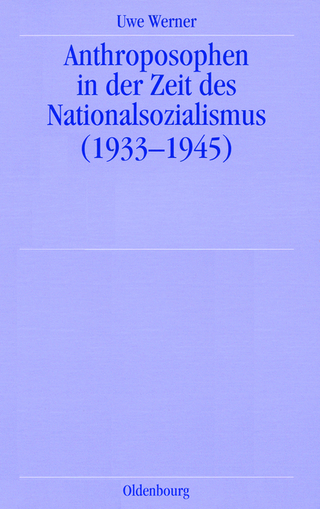 Uwe Werner

Anthroposophen in der Zeit des Nationalsozialismus (1933–1945)

Oldenbourg